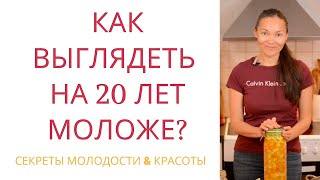 КАК ВЫГЛЯДЕТЬ НА 20 ЛЕТ МОЛОЖЕ?

СЕКРЕТЫ МОЛОДОСТИ & КРАСОТЫ

Calvin Klein